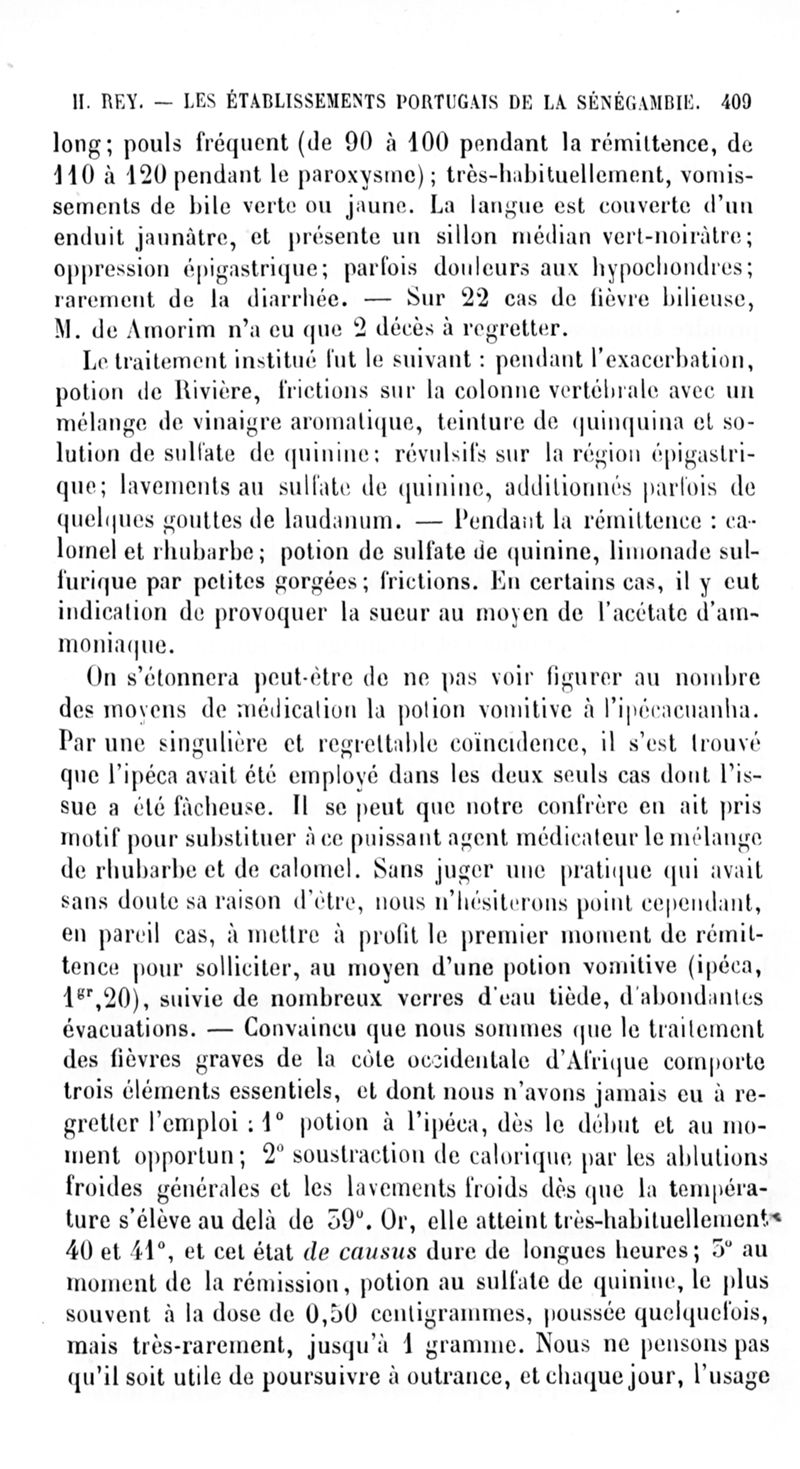 H. REY. — LES ÉTABLISSEMENTS PORTUGAIS DE LA SÉNÉGAMBIE. 409

long; pouls fréquent (de 90 à 100 pendant la rémittence, de 110 à 120 pendant le paroxysme); très-habituellement, vomissements de bile verte ou jaune. La langue est couverte d'un enduit jaunâtre, et présente un sillon médian vert-noirâtre; oppression épigastrique; parfois douleurs aux hypochondres; rarement de la diarrhée. — Sur 22 cas de fièvre bilieuse, M. de Amorim n'a eu que 2 décès à regretter.

Le traitement institué fut le suivant : pendant l'exacerbation, potion de Rivière, frictions sur la colonne vertébrale avec un mélange de vinaigre aromatique, teinture de quinquina et solution de sulfate de quinine; révulsifs sur la région épigastrique; lavements au sulfate de quinine, additionnés parfois de quelques gouttes de laudanum. — Pendant la rémittence : calomel et rhubarbe; potion de sulfate de quinine, limonade sulfurique par petites gorgées; frictions. En certains cas, il y eut indication de provoquer la sueur au moyen de l'acétate d'ammoniaque.

On s'étonnera peut-être de ne pas voir figurer au nombre des moyens de médication la potion vomitive à l'ipécacuanha. Par une singulière et regrettable coïncidence, il s'est trouvé que l'ipéca avait été employé dans les deux seuls cas dont l'issue a été fâcheuse. Il se peut que notre confrère en ait pris motif pour substituer à ce puissant agent médicateur le mélange de rhubarbe et de calomel. Sans juger une pratique qui avait sans doute sa raison d'être, nous n'hésiterons point cependant, en pareil cas, à mettre à profit le premier moment de rémittence pour solliciter, au moyen d'une potion vomitive (ipéca, $1^{gr},20$), suivie de nombreux verres d'eau tiède, d'abondantes évacuations. — Convaincu que nous sommes que le traitement des fièvres graves de la côte occidentale d'Afrique comporte trois éléments essentiels, et dont nous n'avons jamais eu à regretter l'emploi : 1° potion à l'ipéca, dès le début et au moment opportun; 2° soustraction de calorique par les ablutions froides générales et les lavements froids dès que la température s'élève au delà de 39°. Or, elle atteint très-habituellement 40 et 41°, et cet état de causus dure de longues heures; 3° au moment de la rémission, potion au sulfate de quinine, le plus souvent à la dose de 0,50 centigrammes, poussée quelquefois, mais très-rarement, jusqu'à 1 gramme. Nous ne pensons pas qu'il soit utile de poursuivre à outrance, et chaque jour, l'usage